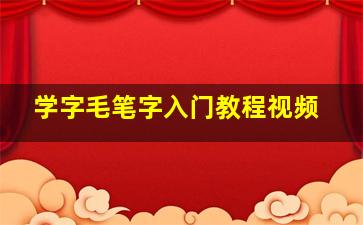 学字毛笔字入门教程视频